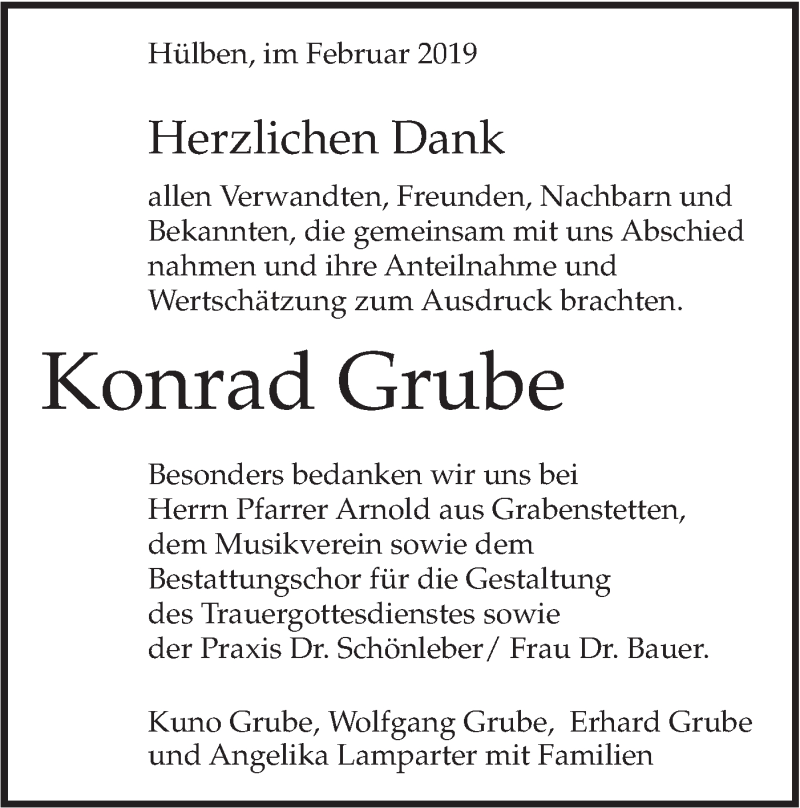 Hülben, im Februar 2019

Herzlichen Dank

allen Verwandten, Freunden, Nachbarn und Bekannten, die gemeinsam mit uns Abschied nahmen und ihre Anteilnahme und Wertschätzung zum Ausdruck brachten.

Konrad Grube

Besonders bedanken wir uns bei Herrn Pfarrer Arnold aus Grabenstetten, dem Musikverein sowie dem Bestattungschor für die Gestaltung des Trauergottesdienstes sowie der Praxis Dr. Schönleber/ Frau Dr. Bauer.

Kuno Grube, Wolfgang Grube, Erhard Grube und Angelika Lamparter mit Familien